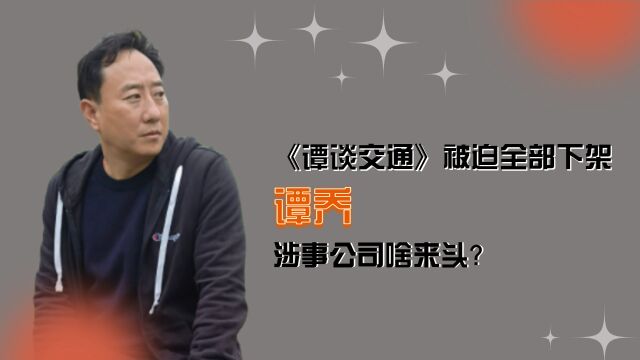 《谭谈交通》被迫全部下架

谭乔

涉事公司啥来头?